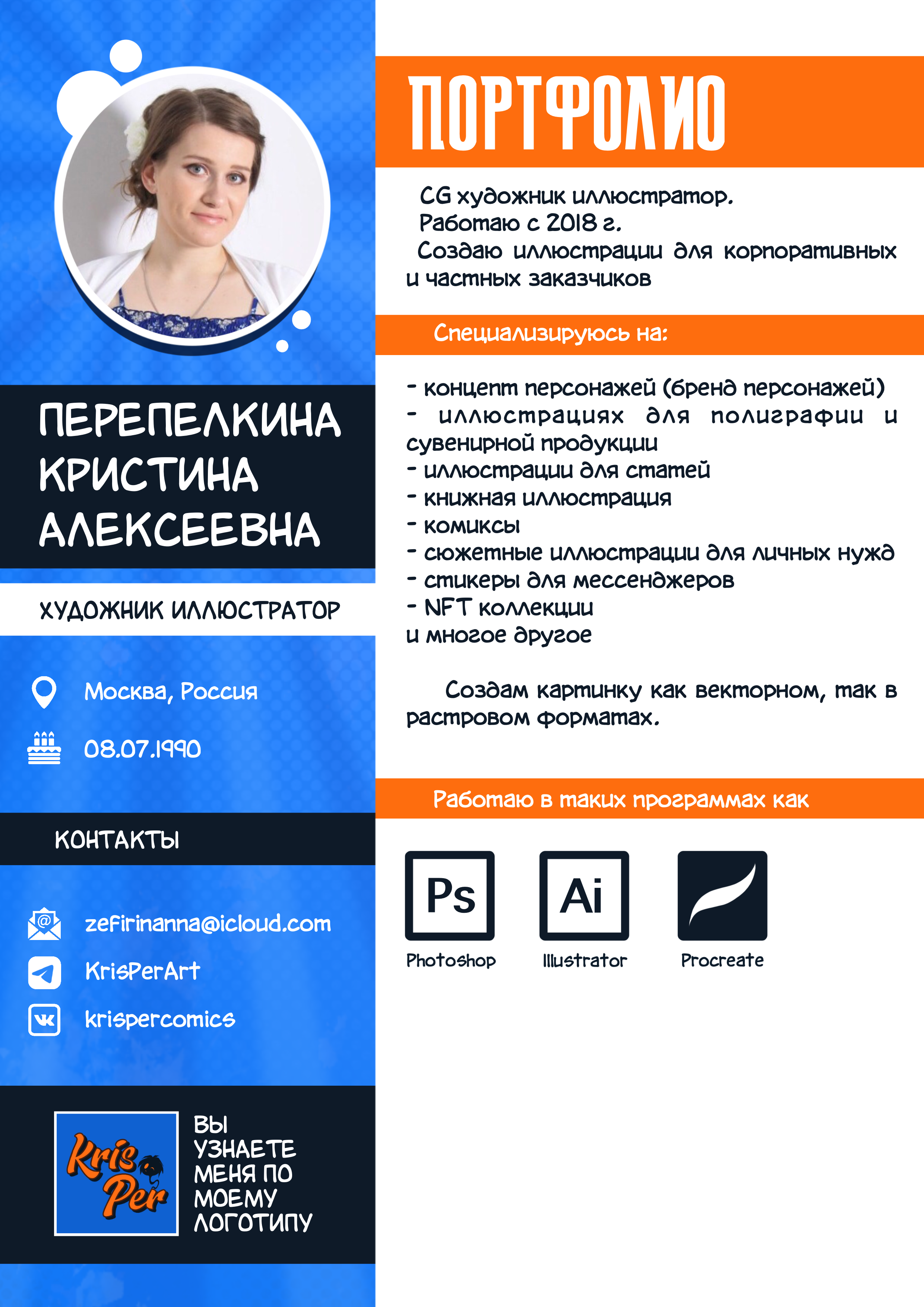 ПЕРЕПЕЛКИНА
КРИСТИНА
АЛЕКСЕЕВНА

ХУДОЖНИК ИЛЛЮСТРАТОР

Москва, Россия

08.07.1990

КОНТАКТЫ

zefirinanna@icloud.com

KrisPerArt

krispercomics

Kris Per

ВЫ
УЗНАЕТЕ
МЕНЯ ПО
МОЕМУ
ЛОГОТИПУ

ПОРТФОЛИО

CG художник иллюстратор.
Работаю с 2018 г.
Создаю иллюстрации для корпоративных и частных заказчиков

Специализируюсь на:

- концепт персонажей (бренд персонажей)
- иллюстрациях для полиграфии и сувенирной продукции
- иллюстрации для статей
- книжная иллюстрация
- комиксы
- сюжетные иллюстрации для личных нужд
- стикеры для мессенджеров
- NFT коллекции
и многое другое

Создам картинку как векторном, так в растровом форматах.

Работаю в таких программах как

Ps
Photoshop

Ai
Illustrator

Procreate